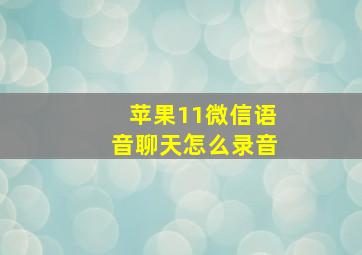 苹果11微信语音聊天怎么录音